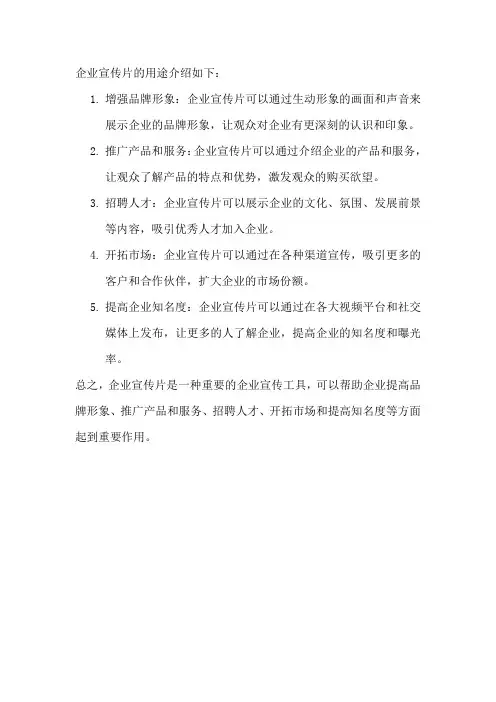 企业宣传片的用途介绍如下：

1. 增强品牌形象：企业宣传片可以通过生动形象的画面和声音来展示企业的品牌形象，让观众对企业有更深刻的认识和印象。

2. 推广产品和服务：企业宣传片可以通过介绍企业的产品和服务，让观众了解产品的特点和优势，激发观众的购买欲望。

3. 招聘人才：企业宣传片可以展示企业的文化、氛围、发展前景等内容，吸引优秀人才加入企业。

4. 开拓市场：企业宣传片可以通过在各种渠道宣传，吸引更多的客户和合作伙伴，扩大企业的市场份额。

5. 提高企业知名度：企业宣传片可以通过在各大视频平台和社交媒体上发布，让更多的人了解企业，提高企业的知名度和曝光率。

总之，企业宣传片是一种重要的企业宣传工具，可以帮助企业提高品牌形象、推广产品和服务、招聘人才、开拓市场和提高知名度等方面起到重要作用。